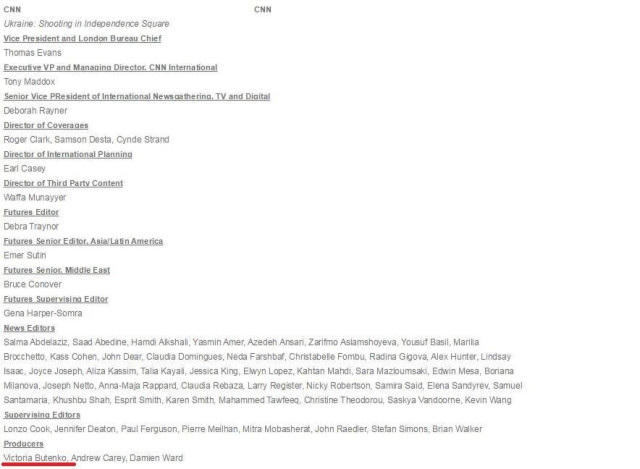 CNN CNN

Ukraine: Shooting in Independence Square

Vice President and London Bureau Chief

Thomas Evans

Executive VP and Managing Director, CNN International

Tony Maddox

Senior Vice PResident of International Newsgathering, TV and Digital

Deborah Rayner

Director of Coverages

Roger Clark, Samson Desta, Cynde Strand

Director of International Planning

Earl Casey

Director of Third Party Content

Waffa Munayyer

Futures Editor

Debra Traynor

Futures Senior Editor, Asia/Latin America

Emer Sutin

Futures Senior, Middle East

Bruce Conover

Futures Supervising Editor

Gena Harper-Somra

News Editors

Salma Abdelaziz, Saad Abedine, Hamdi Alkshali, Yasmin Amer, Azedeh Ansari, Zarifmo Aslamshoyeva, Yousuf Basil, Marilia Brocchetto, Kass Cohen, John Dear, Claudia Domingues, Neda Farshbaf, Christabelle Fombu, Radina Gigova, Alex Hunter, Lindsay Isaac, Joyce Joseph, Aliza Kassim, Talia Kayali, Jessica King, Elwyn Lopez, Kahtan Mahdi, Sara Mazloumsaki, Edwin Mesa, Boriana Milanova, Joseph Netto, Anna-Maja Rappard, Claudia Rebaza, Larry Register, Nicky Robertson, Samira Said, Elena Sandyrev, Samuel Santamaria, Khushbu Shah, Esprit Smith, Karen Smith, Mahammed Tawfeeq, Christine Theodorou, Saskya Vandoorne, Kevin Wang

Supervising Editors

Lonzo Cook, Jennifer Deaton, Paul Ferguson, Pierre Meilhan, Mitra Mobasherat, John Raedler, Stefan Simons, Brian Walker

Producers

Victoria Butenko, Andrew Carey, Damien Ward